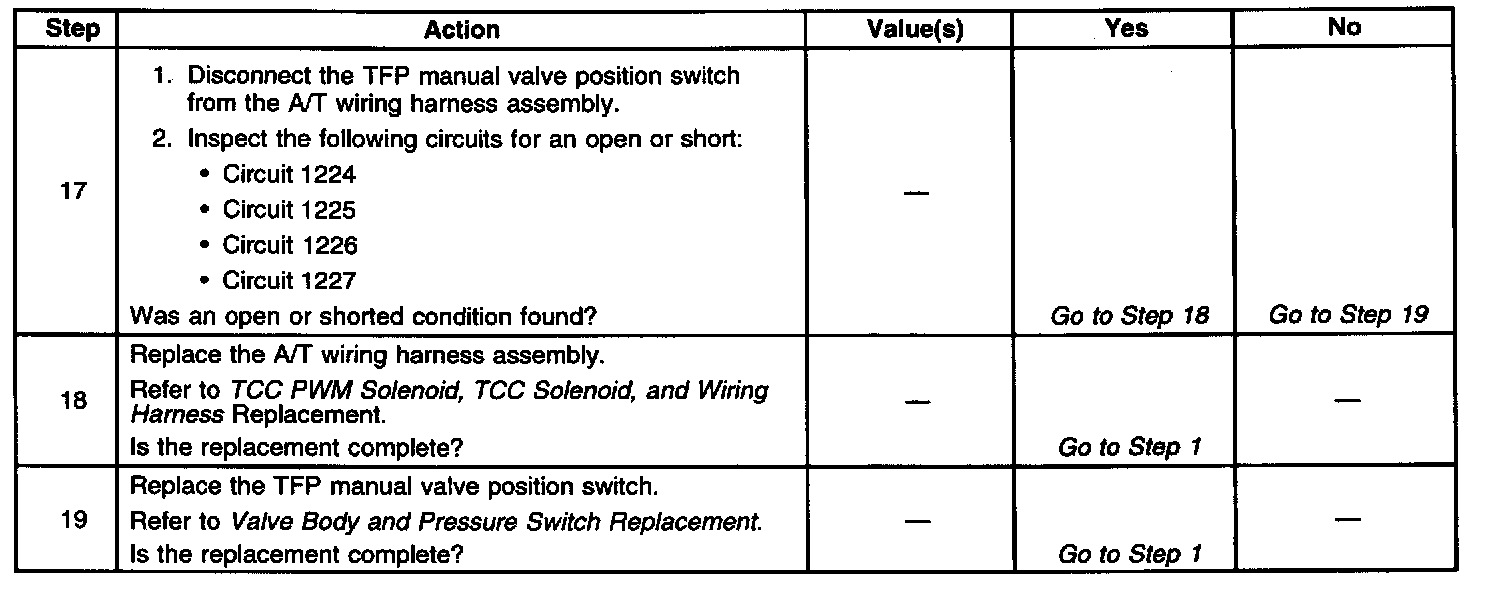 | Step | Action | Value(s) | Yes | No |
|---|---|---|---|---|
| 17 | 1. Disconnect the TFP manual valve position switch from the A/T wiring harness assembly. 2. Inspect the following circuits for an open or short: • Circuit 1224 • Circuit 1225 • Circuit 1226 • Circuit 1227 Was an open or shorted condition found? | — | Go to Step 18 | Go to Step 19 |
| 18 | Replace the A/T wiring harness assembly. Refer to TCC PWM Solenoid, TCC Solenoid, and Wiring Harness Replacement. Is the replacement complete? | — | Go to Step 1 | — |
| 19 | Replace the TFP manual valve position switch. Refer to Valve Body and Pressure Switch Replacement. Is the replacement complete? | — | Go to Step 1 | — |